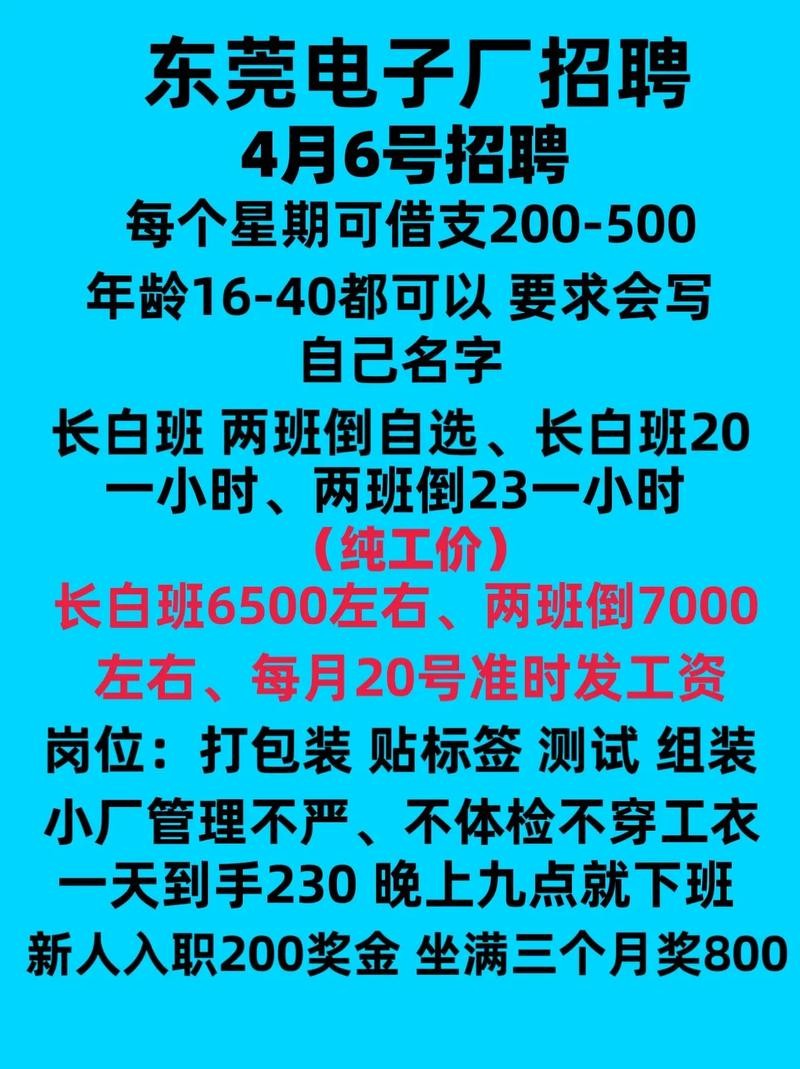 东莞电子厂招聘
4月6号招聘
每个星期可借支200-500
年龄16-40都可以 要求会写自己名字
长白班 两班倒自选、长白班20一小时、两班倒23一小时
（纯工价）
长白班6500左右、两班倒7000左右、每月20号准时发工资
岗位：打包装 贴标签 测试 组装
小厂管理不严、不体检不穿工衣
一天到手230 晚上九点就下班
新人入职200奖金 坐满三个月奖800